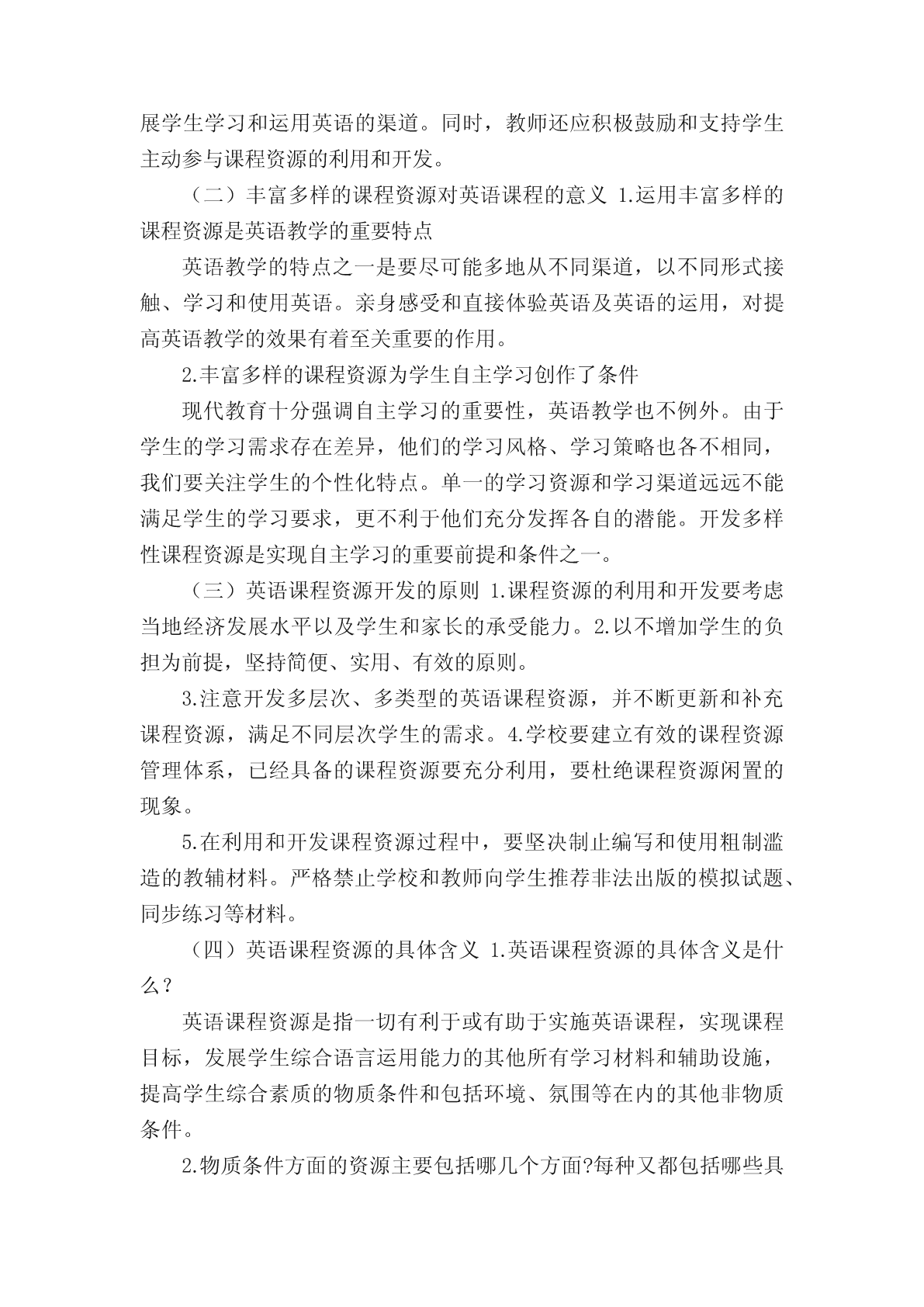 展学生学习和运用英语的渠道。同时，教师还应积极鼓励和支持学生主动参与课程资源的利用和开发。

（二）丰富多样的课程资源对英语课程的意义 1.运用丰富多样的课程资源是英语教学的重要特点

英语教学的特点之一是要尽可能多地从不同渠道，以不同形式接触、学习和使用英语。亲身感受和直接体验英语及英语的运用，对提高英语教学的效果有着至关重要的作用。

2.丰富多样的课程资源为学生自主学习创作了条件

现代教育十分强调自主学习的重要性，英语教学也不例外。由于学生的学习需求存在差异，他们的学习风格、学习策略也各不相同，我们要关注学生的个性化特点。单一的学习资源和学习渠道远远不能满足学生的学习要求，更不利于他们充分发挥各自的潜能。开发多样性课程资源是实现自主学习的重要前提和条件之一。

（三）英语课程资源开发的原则 1.课程资源的利用和开发要考虑当地经济发展水平以及学生和家长的承受能力。2.以不增加学生的负担为前提，坚持简便、实用、有效的原则。

3.注意开发多层次、多类型的英语课程资源，并不断更新和补充课程资源，满足不同层次学生的需求。4.学校要建立有效的课程资源管理体系，已经具备的课程资源要充分利用，要杜绝课程资源闲置的现象。

5.在利用和开发课程资源过程中，要坚决制止编写和使用粗制滥造的教辅材料。严格禁止学校和教师向学生推荐非法出版的模拟试题、同步练习等材料。

（四）英语课程资源的具体含义 1.英语课程资源的具体含义是什么？

英语课程资源是指一切有利于或有助于实施英语课程，实现课程目标，发展学生综合语言运用能力的其他所有学习材料和辅助设施，提高学生综合素质的物质条件和包括环境、氛围等在内的其他非物质条件。

2.物质条件方面的资源主要包括哪几个方面?每种又都包括哪些具